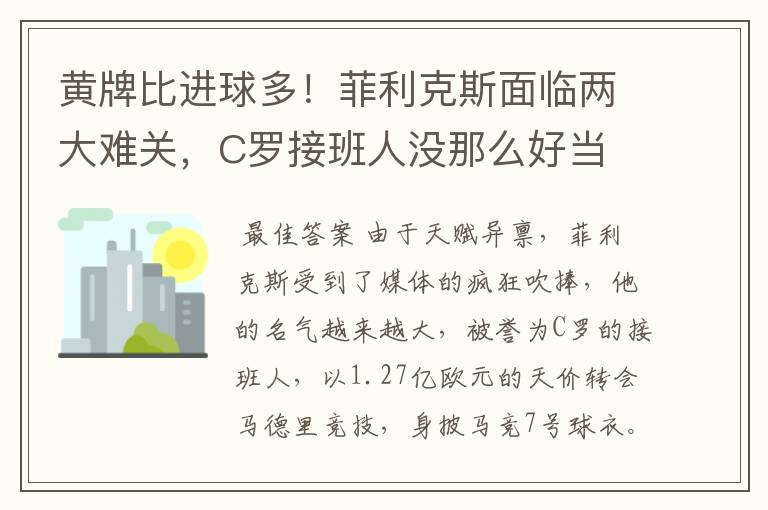 黄牌比进球多！菲利克斯面临两大难关，C罗接班人没那么好当

最佳答案 由于天赋异禀，菲利克斯受到了媒体的疯狂吹捧，他的名气越来越大，被誉为C罗的接班人，以1.27亿欧元的天价转会马德里竞技，身披马竞7号球衣。